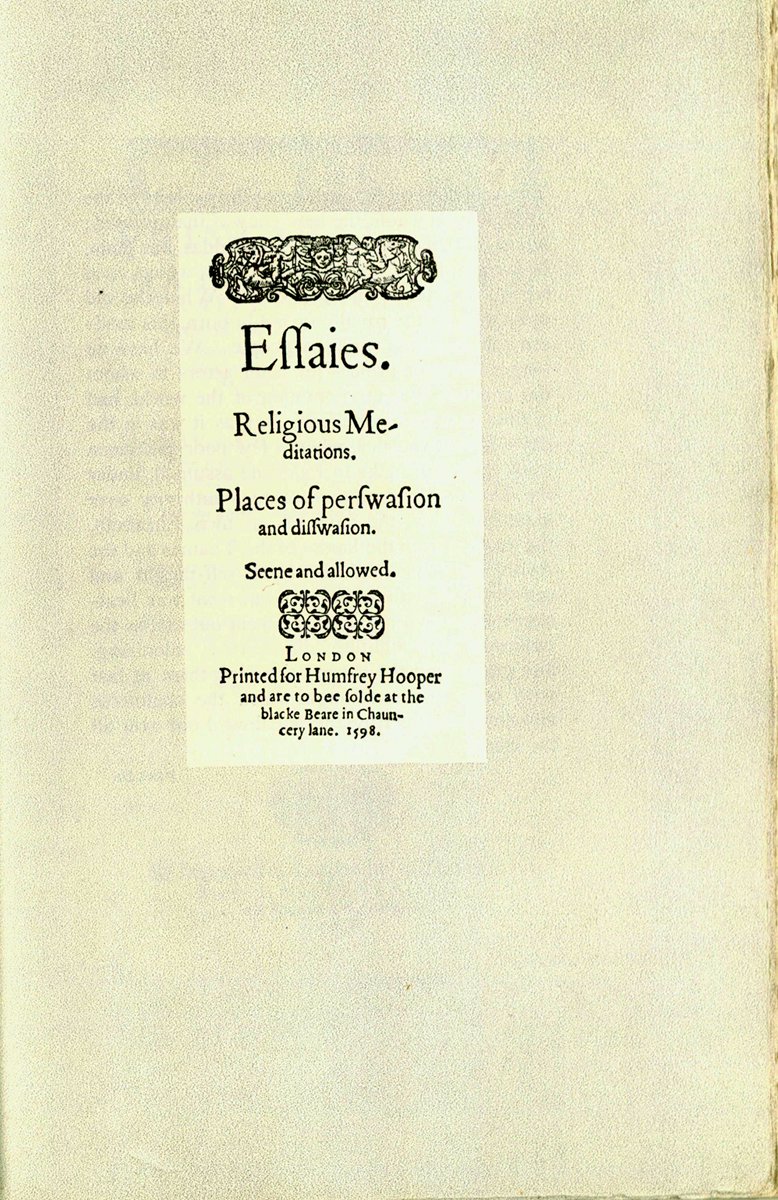 Eſſaies.

Religious Meditations.

Places of perſwaſion and diſſwaſion.

Seene and allowed.

LONDON
Printed for Humfrey Hooper
and are to bee ſolde at the
blacke Beare in Chauncery lane. 1598.